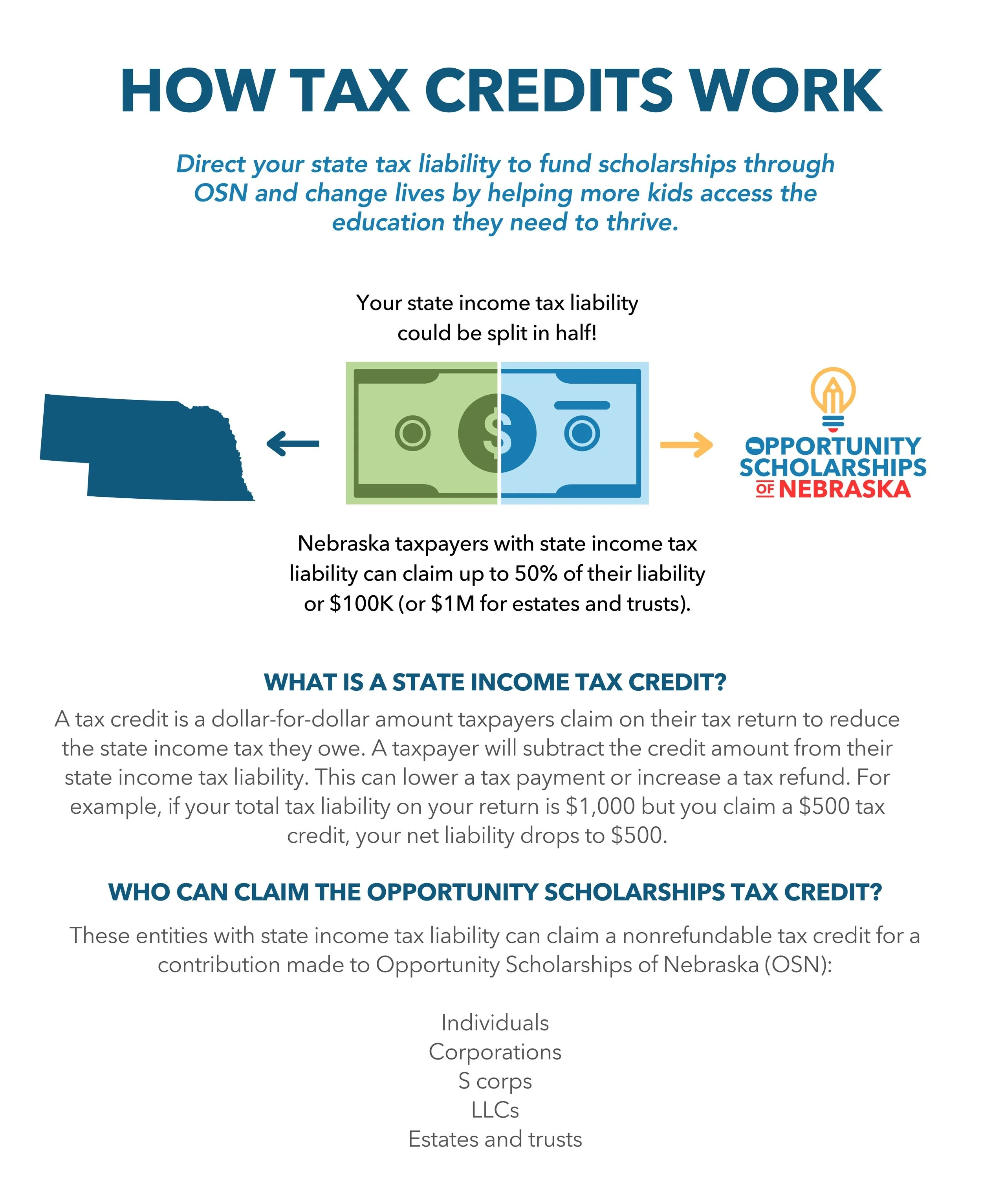 HOW TAX CREDITS WORK

Direct your state tax liability to fund scholarships through OSN and change lives by helping more kids access the education they need to thrive.

Your state income tax liability could be split in half!

$

OPPORTUNITY SCHOLARSHIPS OF NEBRASKA

Nebraska taxpayers with state income tax liability can claim up to 50% of their liability or \$100K (or \$1M for estates and trusts).

WHAT IS A STATE INCOME TAX CREDIT?

A tax credit is a dollar-for-dollar amount taxpayers claim on their tax return to reduce the state income tax they owe. A taxpayer will subtract the credit amount from their state income tax liability. This can lower a tax payment or increase a tax refund. For example, if your total tax liability on your return is \$1,000 but you claim a \$500 tax credit, your net liability drops to \$500.

WHO CAN CLAIM THE OPPORTUNITY SCHOLARSHIPS TAX CREDIT?

These entities with state income tax liability can claim a nonrefundable tax credit for a contribution made to Opportunity Scholarships of Nebraska (OSN):

Individuals
Corporations
S corps
LLCs
Estates and trusts